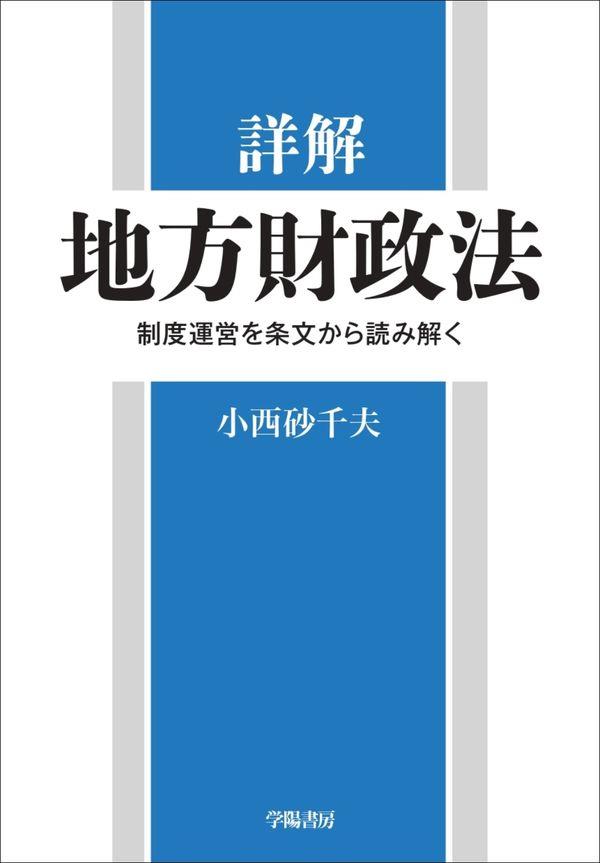 詳解
地方財政法
制度運営を条文から読み解く

小西砂千夫

学陽書房